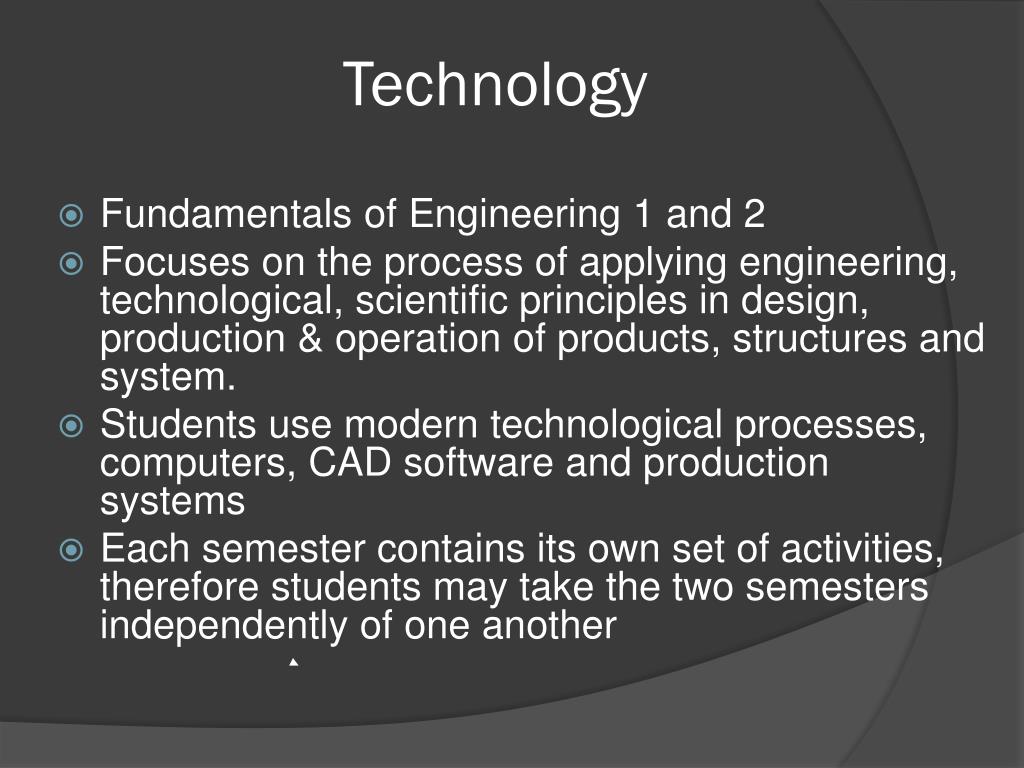 Technology

Fundamentals of Engineering 1 and 2
Focuses on the process of applying engineering, technological, scientific principles in design, production & operation of products, structures and system.
Students use modern technological processes, computers, CAD software and production systems
Each semester contains its own set of activities, therefore students may take the two semesters independently of one another